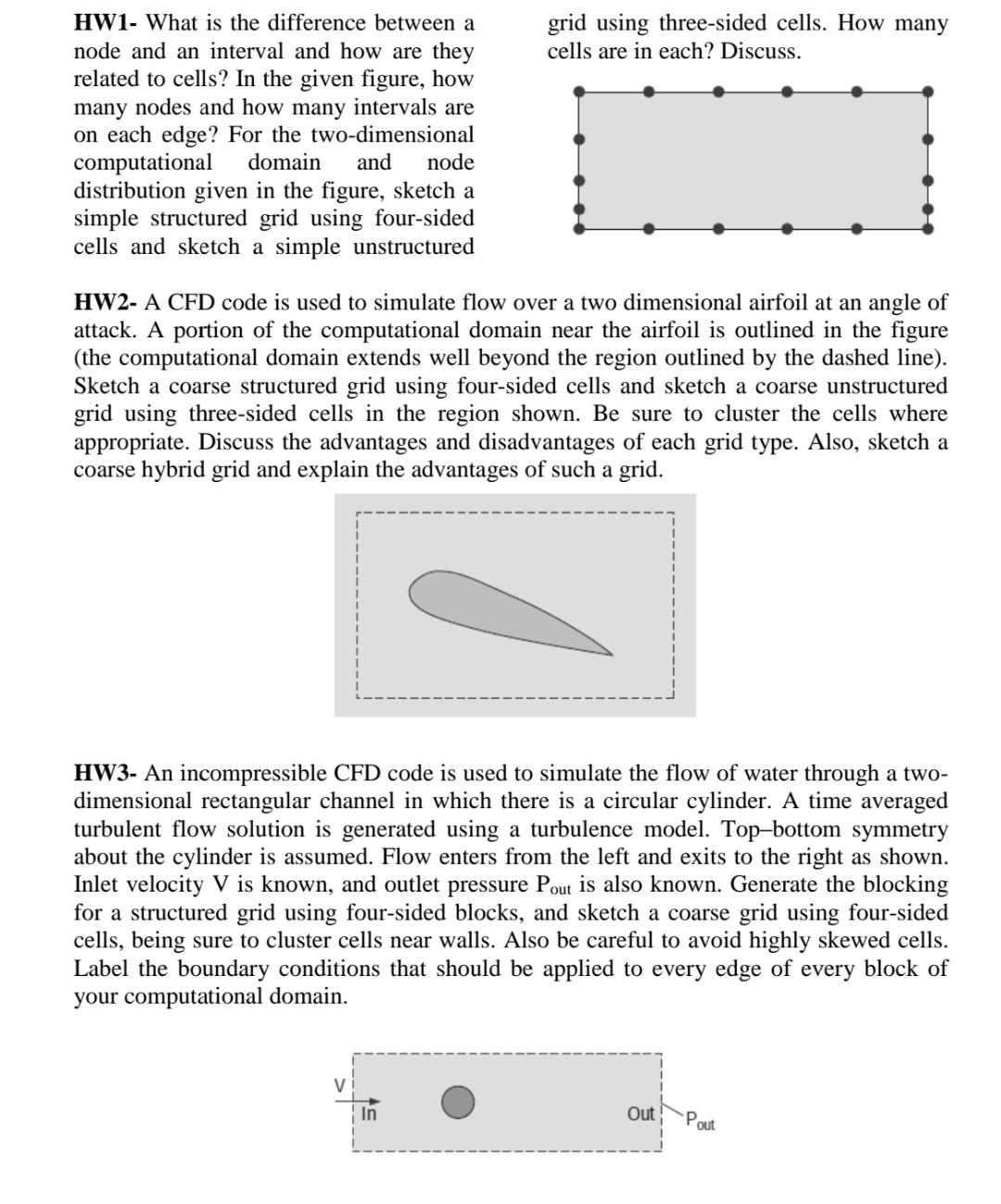 **HW1-** What is the difference between a node and an interval and how are they related to cells? In the given figure, how many nodes and how many intervals are on each edge? For the two-dimensional computational domain and node distribution given in the figure, sketch a simple structured grid using four-sided cells and sketch a simple unstructured grid using three-sided cells. How many cells are in each? Discuss.

**HW2-** A CFD code is used to simulate flow over a two dimensional airfoil at an angle of attack. A portion of the computational domain near the airfoil is outlined in the figure (the computational domain extends well beyond the region outlined by the dashed line). Sketch a coarse structured grid using four-sided cells and sketch a coarse unstructured grid using three-sided cells in the region shown. Be sure to cluster the cells where appropriate. Discuss the advantages and disadvantages of each grid type. Also, sketch a coarse hybrid grid and explain the advantages of such a grid.

**HW3-** An incompressible CFD code is used to simulate the flow of water through a two-dimensional rectangular channel in which there is a circular cylinder. A time averaged turbulent flow solution is generated using a turbulence model. Top–bottom symmetry about the cylinder is assumed. Flow enters from the left and exits to the right as shown. Inlet velocity V is known, and outlet pressure $P_{out}$ is also known. Generate the blocking for a structured grid using four-sided blocks, and sketch a coarse grid using four-sided cells, being sure to cluster cells near walls. Also be careful to avoid highly skewed cells. Label the boundary conditions that should be applied to every edge of every block of your computational domain.

V
In
Out
$P_{out}$